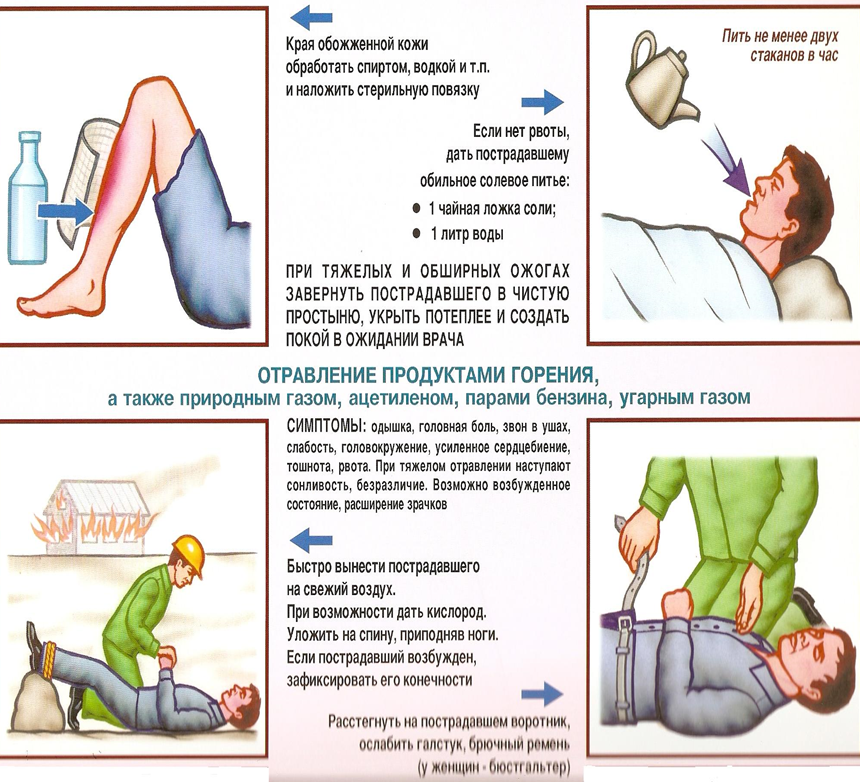 Края обожженной кожи обработать спиртом, водкой и т.п. и наложить стерильную повязку

Пить не менее двух стаканов в час

Если нет рвоты, дать пострадавшему обильное солевое питье:
● 1 чайная ложка соли;
● 1 литр воды

ПРИ ТЯЖЕЛЫХ И ОБШИРНЫХ ОЖОГАХ ЗАВЕРНУТЬ ПОСТРАДАВШЕГО В ЧИСТУЮ ПРОСТЫНЮ, УКРЫТЬ ПОТЕПЛЕЕ И СОЗДАТЬ ПОКОЙ В ОЖИДАНИИ ВРАЧА

ОТРАВЛЕНИЕ ПРОДУКТАМИ ГОРЕНИЯ,
а также природным газом, ацетиленом, парами бензина, угарным газом

СИМПТОМЫ: одышка, головная боль, звон в ушах, слабость, головокружение, усиленное сердцебиение, тошнота, рвота. При тяжелом отравлении наступают сонливость, безразличие. Возможно возбужденное состояние, расширение зрачков

Быстро вынести пострадавшего на свежий воздух.
При возможности дать кислород.
Уложить на спину, приподняв ноги.
Если пострадавший возбужден, зафиксировать его конечности

Расстегнуть на пострадавшем воротник, ослабить галстук, брючный ремень (у женщин - бюстгальтер)